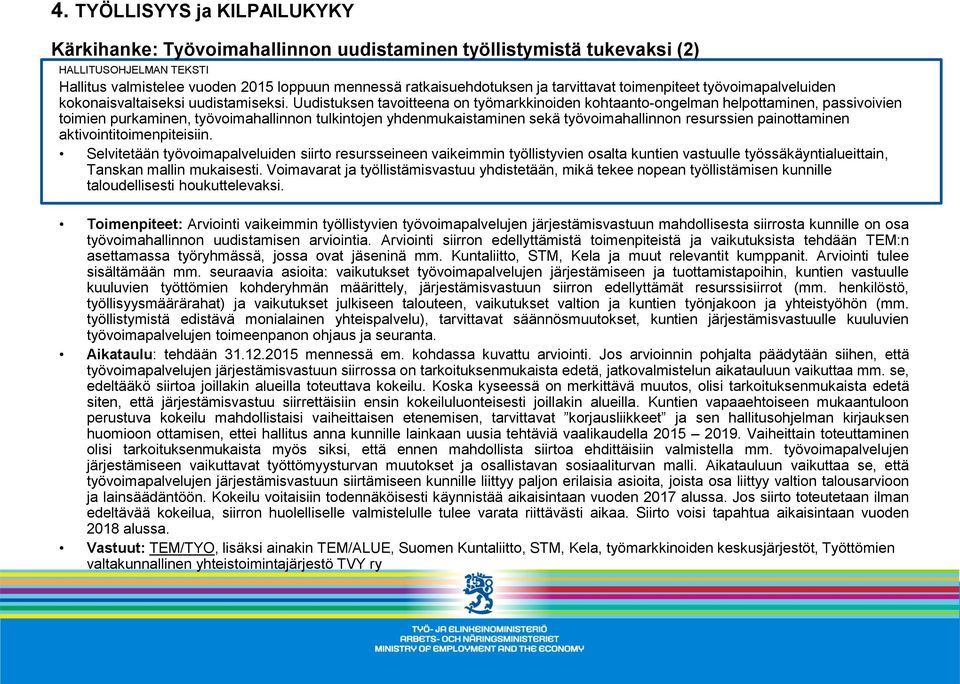 4. TYÖLLISYYS ja KILPAILUKYKY

Kärkihanke: Työvoimahallinnon uudistaminen työllistymistä tukevaksi (2)

HALLITUSOHJELMAN TEKSTI

Hallitus valmistelee vuoden 2015 loppuun mennessä ratkaisuehdotuksen ja tarvittavat toimenpiteet työvoimapalveluiden kokonaisvaltaiseksi uudistamiseksi. Uudistuksen tavoitteena on työmarkkinoiden kohtaanto-ongelman helpottaminen, passivoivien toimien purkaminen, työvoimahallinnon tulkintojen yhdenmukaistaminen sekä työvoimahallinnon resurssien painottaminen aktivointitoimenpiteisiin.

• Selvitetään työvoimapalveluiden siirto resursseineen vaikeimmin työllistyvien osalta kuntien vastuulle työssäkäyntialueittain, Tanskan mallin mukaisesti. Voimavarat ja työllistämisvastuu yhdistetään, mikä tekee nopean työllistämisen kunnille taloudellisesti houkuttelevaksi.

• Toimenpiteet: Arviointi vaikeimmin työllistyvien työvoimapalvelujen järjestämisvastuun mahdollisesta siirrosta kunnille on osa työvoimahallinnon uudistamisen arviointia. Arviointi siirron edellyttämistä toimenpiteistä ja vaikutuksista tehdään TEM:n asettamassa työryhmässä, jossa ovat jäseninä mm. Kuntaliitto, STM, Kela ja muut relevantit kumppanit. Arviointi tulee sisältämään mm. seuraavia asioita: vaikutukset työvoimapalvelujen järjestämiseen ja tuottamistapoihin, kuntien vastuulle kuuluvien työttömien kohderyhmän määrittely, järjestämisvastuun siirron edellyttämät resurssisiirrot (mm. henkilöstö, työllisyysmäärärahat) ja vaikutukset julkiseen talouteen, vaikutukset valtion ja kuntien työnjakoon ja yhteistyöhön (mm. työllistymistä edistävä monialainen yhteispalvelu), tarvittavat säännösmuutokset, kuntien järjestämisvastuulle kuuluvien työvoimapalvelujen toimeenpanon ohjaus ja seuranta.

• Aikataulu: tehdään 31.12.2015 mennessä em. kohdassa kuvattu arviointi. Jos arvioinnin pohjalta päädytään siihen, että työvoimapalvelujen järjestämisvastuun siirrossa on tarkoituksenmukaista edetä, jatkovalmistelun aikatauluun vaikuttaa mm. se, edeltääkö siirtoa joillakin alueilla toteuttava kokeilu. Koska kyseessä on merkittävä muutos, olisi tarkoituksenmukaista edetä siten, että järjestämisvastuu siirrettäisiin ensin kokeiluluonteisesti joillakin alueilla. Kuntien vapaaehtoiseen mukaantuloon perustuva kokeilu mahdollistaisi vaiheittaisen etenemisen, tarvittavat ”korjausliikkeet” ja sen hallitusohjelman kirjauksen huomioon ottamisen, ettei hallitus anna kunnille lainkaan uusia tehtäviä vaalikaudella 2015 – 2019. Vaiheittain toteuttaminen olisi tarkoituksenmukaista myös siksi, että ennen mahdollista siirtoa ehdittäisiin valmistella mm. työvoimapalvelujen järjestämiseen vaikuttavat työttömyysturvan muutokset ja osallistavan sosiaaliturvan malli. Aikatauluun vaikuttaa se, että työvoimapalvelujen järjestämisvastuun siirtämiseen kunnille liittyy paljon erilaisia asioita, joista osa liittyy valtion talousarvioon ja lainsäädäntöön. Kokeilu voitaisiin todennäköisesti käynnistää aikaisintaan vuoden 2017 alussa. Jos siirto toteutetaan ilman edeltävää kokeilua, siirron huolelliselle valmistelulle tulee varata riittävästi aikaa. Siirto voisi tapahtua aikaisintaan vuoden 2018 alussa.

• Vastuut: TEM/TYO, lisäksi ainakin TEM/ALUE, Suomen Kuntaliitto, STM, Kela, työmarkkinoiden keskusjärjestöt, Työttömien valtakunnallinen yhteistoimintajärjestö TVY ry

TYÖ- JA ELINKEINOMINISTERIÖ
ARBETS- OCH NÄRINGSMINISTERIET
MINISTRY OF EMPLOYMENT AND THE ECONOMY